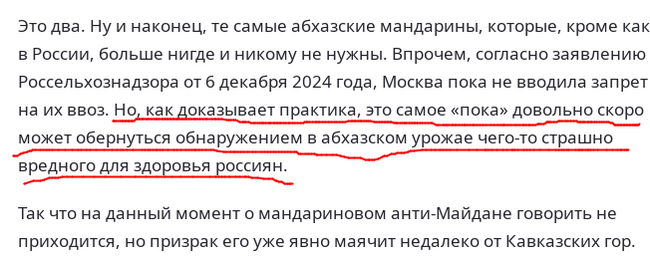 Это два. Ну и наконец, те самые абхазские мандарины, которые, кроме как в России, больше нигде и никому не нужны. Впрочем, согласно заявлению Россельхознадзора от 6 декабря 2024 года, Москва пока не вводила запрет на их ввоз. Но, как доказывает практика, это самое «пока» довольно скоро может обернуться обнаружением в абхазском урожае чего-то страшно вредного для здоровья россиян.

Так что на данный момент о мандариновом анти-Майдане говорить не приходится, но призрак его уже явно маячит недалеко от Кавказских гор.